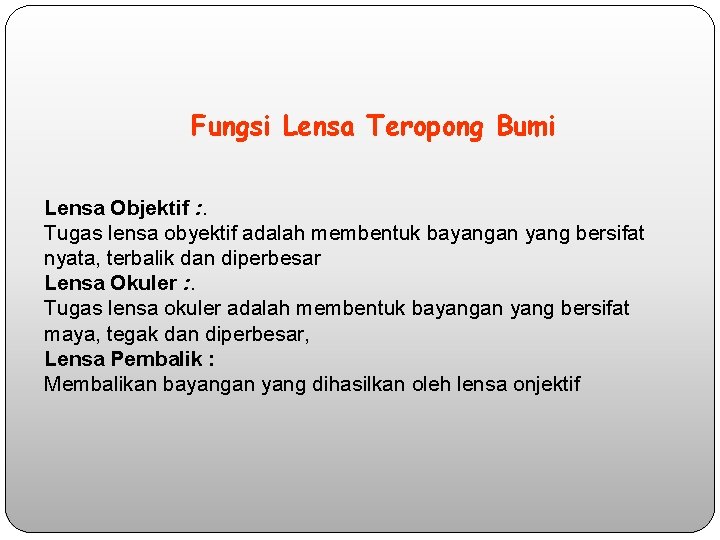 Fungsi Lensa Teropong Bumi

Lensa Objektif :.
Tugas lensa obyektif adalah membentuk bayangan yang bersifat nyata, terbalik dan diperbesar
Lensa Okuler :.
Tugas lensa okuler adalah membentuk bayangan yang bersifat maya, tegak dan diperbesar,
Lensa Pembalik :
Membalikan bayangan yang dihasilkan oleh lensa onjektif